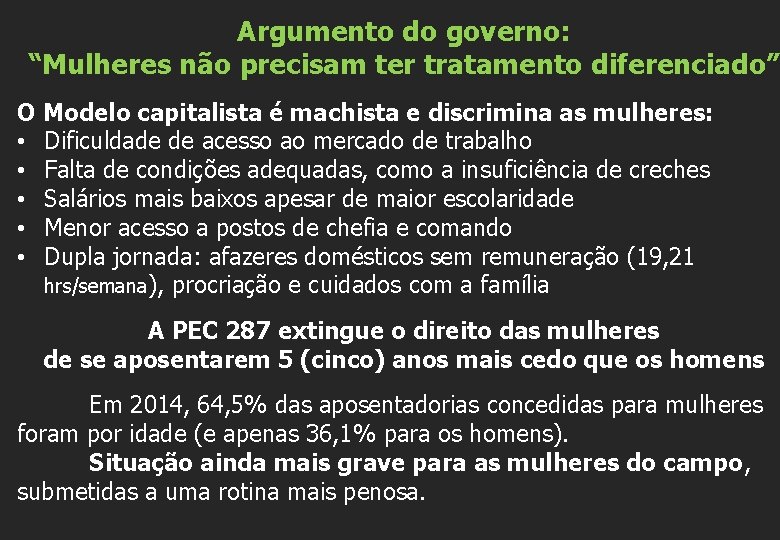 Argumento do governo:
"Mulheres não precisam ter tratamento diferenciado"

O Modelo capitalista é machista e discrimina as mulheres:
• Dificuldade de acesso ao mercado de trabalho
• Falta de condições adequadas, como a insuficiência de creches
• Salários mais baixos apesar de maior escolaridade
• Menor acesso a postos de chefia e comando
• Dupla jornada: afazeres domésticos sem remuneração (19,21 hrs/semana), procriação e cuidados com a família

A PEC 287 extingue o direito das mulheres
de se aposentarem 5 (cinco) anos mais cedo que os homens

Em 2014, 64,5% das aposentadorias concedidas para mulheres foram por idade (e apenas 36,1% para os homens).

Situação ainda mais grave para as mulheres do campo, submetidas a uma rotina mais penosa.